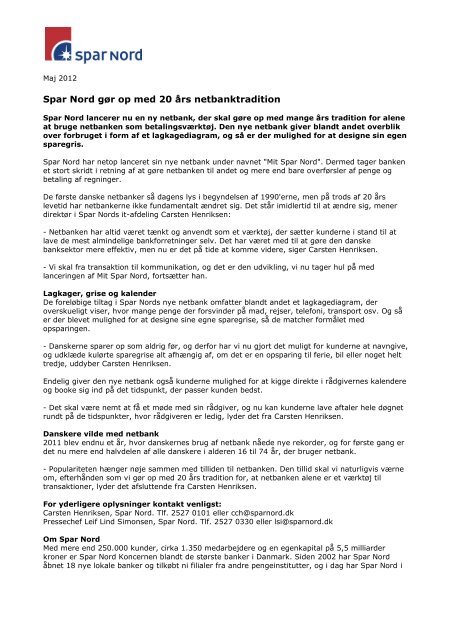 spar Nord

Maj 2012

Spar Nord gør op med 20 års netbanktradition

Spar Nord lancerer nu en ny netbank, der skal gøre op med mange års tradition for alene at bruge netbanken som betalingsværktøj. Den nye netbank giver blandt andet overblik over forbruget i form af et lagkagediagram, og så er der mulighed for at designe sin egen sparegris.

Spar Nord har netop lanceret sin nye netbank under navnet "Mit Spar Nord". Dermed tager banken et stort skridt i retning af at gøre netbanken til andet og mere end bare overførsler af penge og betaling af regninger.

De første danske netbanker så dagens lys i begyndelsen af 1990'erne, men på trods af 20 års levetid har netbankerne ikke fundamentalt ændret sig. Det står imidlertid til at ændre sig, mener direktør i Spar Nords it-afdeling Carsten Henriksen:

- Netbanken har altid været tænkt og anvendt som et værktøj, der sætter kunderne i stand til at lave de mest almindelige bankforretninger selv. Det har været med til at gøre den danske banksektor mere effektiv, men nu er det på tide at komme videre, siger Carsten Henriksen.

- Vi skal fra transaktion til kommunikation, og det er den udvikling, vi nu tager hul på med lanceringen af Mit Spar Nord, fortsætter han.

Lagkager, grise og kalender
De foreløbige tiltag i Spar Nords nye netbank omfatter blandt andet et lagkagediagram, der overskueligt viser, hvor mange penge der forsvinder på mad, rejser, telefoni, transport osv. Og så er der blevet mulighed for at designe sine egne sparegrise, så de matcher formålet med opsparingen.

- Danskerne sparer op som aldrig før, og derfor har vi nu gjort det muligt for kunderne at navngive, og udklæde kulørte sparegrise alt afhængig af, om det er en opsparing til ferie, bil eller noget helt tredje, uddyber Carsten Henriksen.

Endelig giver den nye netbank også kunderne mulighed for at kigge direkte i rådgivernes kalendere og booke sig ind på det tidspunkt, der passer kunden bedst.

- Det skal være nemt at få et møde med sin rådgiver, og nu kan kunderne lave aftaler hele døgnet rundt på de tidspunkter, hvor rådgiveren er ledig, lyder det fra Carsten Henriksen.

Danskere vilde med netbank
2011 blev endnu et år, hvor danskernes brug af netbank nåede nye rekorder, og for første gang er det nu mere end halvdelen af alle danskere i alderen 16 til 74 år, der bruger netbank.

- Populariteten hænger nøje sammen med tilliden til netbanken. Den tillid skal vi naturligvis værne om, efterhånden som vi gør op med 20 års tradition for, at netbanken alene er et værktøj til transaktioner, lyder det afsluttende fra Carsten Henriksen.

For yderligere oplysninger kontakt venligst:
Carsten Henriksen, Spar Nord. Tlf. 2527 0101 eller cch@sparnord.dk
Pressechef Leif Lind Simonsen, Spar Nord. Tlf. 2527 0330 eller lsi@sparnord.dk

Om Spar Nord
Med mere end 250.000 kunder, cirka 1.350 medarbejdere og en egenkapital på 5,5 milliarder kroner er Spar Nord Koncernen blandt de største banker i Danmark. Siden 2002 har Spar Nord åbnet 18 nye lokale banker og tilkøbt ni filialer fra andre pengeinstitutter, og i dag har Spar Nord i